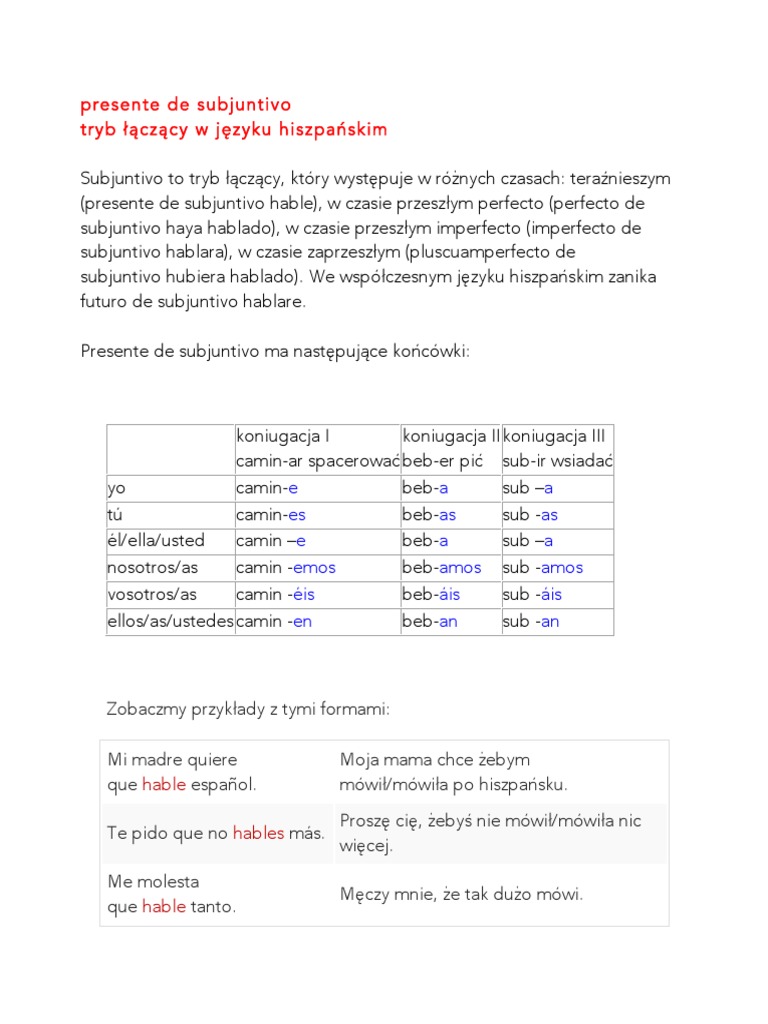 presente de subjuntivo
tryb łączący w języku hiszpańskim

Subjuntivo to tryb łączący, który występuje w różnych czasach: teraźnieszym (presente de subjuntivo hable), w czasie przeszłym perfecto (perfecto de subjuntivo haya hablado), w czasie przeszłym imperfecto (imperfecto de subjuntivo hablara), w czasie zaprzeszłym (pluscuamperfecto de subjuntivo hubiera hablado). We współczesnym języku hiszpańskim zanika futuro de subjuntivo hablare.

Presente de subjuntivo ma następujące końcówki:

|  | koniugacja I camin-ar spacerować | koniugacja II beb-er pić | koniugacja III sub-ir wsiadać |
|---|---|---|---|
| yo | camin-e | beb-a | sub –a |
| tú | camin-es | beb-as | sub -as |
| él/ella/usted | camin –e | beb-a | sub –a |
| nosotros/as | camin -emos | beb-amos | sub -amos |
| vosotros/as | camin -éis | beb-áis | sub -áis |
| ellos/as/ustedes | camin -en | beb-an | sub -an |

Zobaczmy przykłady z tymi formami:

| Mi madre quiere que hable español. | Moja mama chce żebym mówił/mówiła po hiszpańsku. |
|---|---|
| Te pido que no hables más. | Proszę cię, żebyś nie mówił/mówiła nic więcej. |
| Me molesta que hable tanto. | Męczy mnie, że tak dużo mówi. |